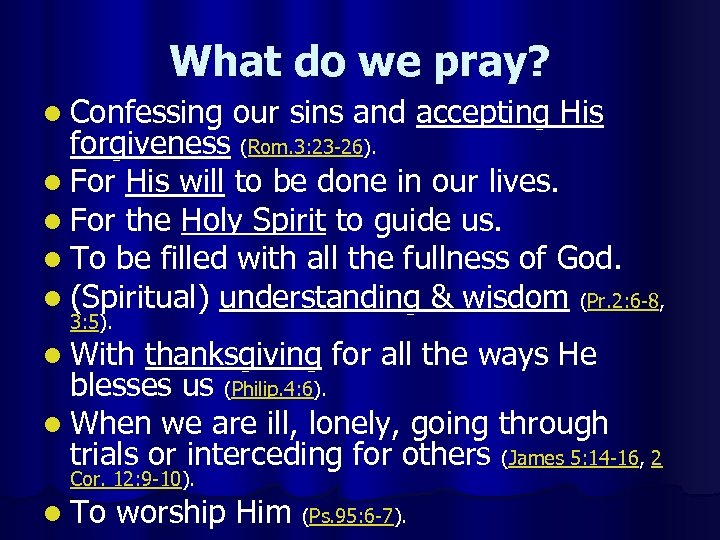 What do we pray?

• Confessing our sins and accepting His forgiveness (Rom.3:23-26).
• For His will to be done in our lives.
• For the Holy Spirit to guide us.
• To be filled with all the fullness of God.
• (Spiritual) understanding & wisdom (Pr.2:6-8, 3:5).
• With thanksgiving for all the ways He blesses us (Philip.4:6).
• When we are ill, lonely, going through trials or interceding for others (James 5:14-16, 2 Cor. 12:9-10).
• To worship Him (Ps.95:6-7).